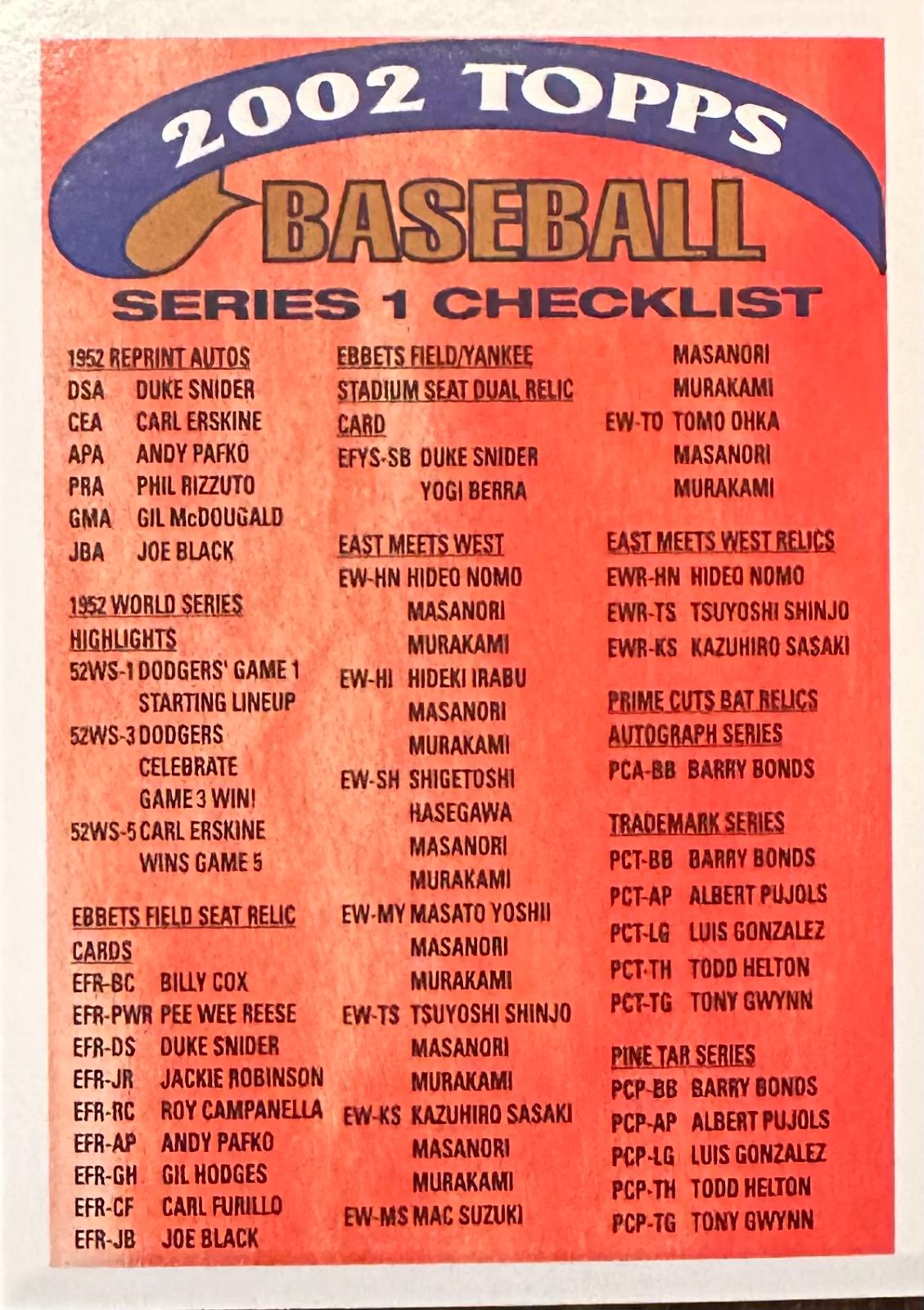 2002 TOPPS

BASEBALL

SERIES 1 CHECKLIST

1952 REPRINT AUTOS
DSA DUKE SNIDER
CEA CARL ERSKINE
APA ANDY PAFKO
PRA PHIL RIZZUTO
GMA GIL McDOUGALD
JBA JOE BLACK

1952 WORLD SERIES HIGHLIGHTS
52WS-1 DODGERS' GAME 1 STARTING LINEUP
52WS-3 DODGERS CELEBRATE GAME 3 WIN!
52WS-5 CARL ERSKINE WINS GAME 5

EBBETS FIELD SEAT RELIC CARDS
EFR-BC BILLY COX
EFR-PWR PEE WEE REESE
EFR-DS DUKE SNIDER
EFR-JR JACKIE ROBINSON
EFR-RC ROY CAMPANELLA
EFR-AP ANDY PAFKO
EFR-GH GIL HODGES
EFR-CF CARL FURILLO
EFR-JB JOE BLACK

EBBETS FIELD/YANKEE STADIUM SEAT DUAL RELIC CARD
EFYS-SB DUKE SNIDER YOGI BERRA

EAST MEETS WEST
EW-HN HIDEO NOMO MASANORI MURAKAMI
EW-HI HIDEKI IRABU MASANORI MURAKAMI
EW-SH SHIGETOSHI HASEGAWA MASANORI MURAKAMI
EW-MY MASATO YOSHII MASANORI MURAKAMI
EW-TS TSUYOSHI SHINJO MASANORI MURAKAMI
EW-KS KAZUHIRO SASAKI MASANORI MURAKAMI
EW-MS MAC SUZUKI MASANORI MURAKAMI
EW-TO TOMO OHKA MASANORI MURAKAMI

EAST MEETS WEST RELICS
EWR-HN HIDEO NOMO
EWR-TS TSUYOSHI SHINJO
EWR-KS KAZUHIRO SASAKI

PRIME CUTS BAT RELICS AUTOGRAPH SERIES
PCA-BB BARRY BONDS

TRADEMARK SERIES
PCT-BB BARRY BONDS
PCT-AP ALBERT PUJOLS
PCT-LG LUIS GONZALEZ
PCT-TH TODD HELTON
PCT-TG TONY GWYNN

PINE TAR SERIES
PCP-BB BARRY BONDS
PCP-AP ALBERT PUJOLS
PCP-LG LUIS GONZALEZ
PCP-TH TODD HELTON
PCP-TG TONY GWYNN